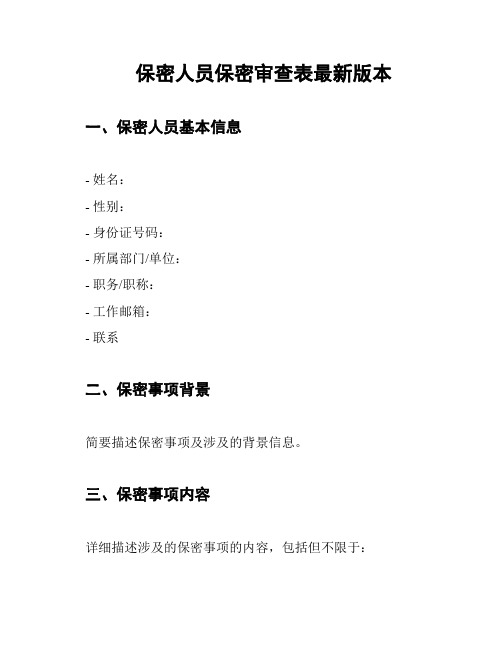 保密人员保密审查表最新版本

一、保密人员基本信息

- 姓名：
- 性别：
- 身份证号码：
- 所属部门/单位：
- 职务/职称：
- 工作邮箱：
- 联系

二、保密事项背景

简要描述保密事项及涉及的背景信息。

三、保密事项内容

详细描述涉及的保密事项的内容，包括但不限于：